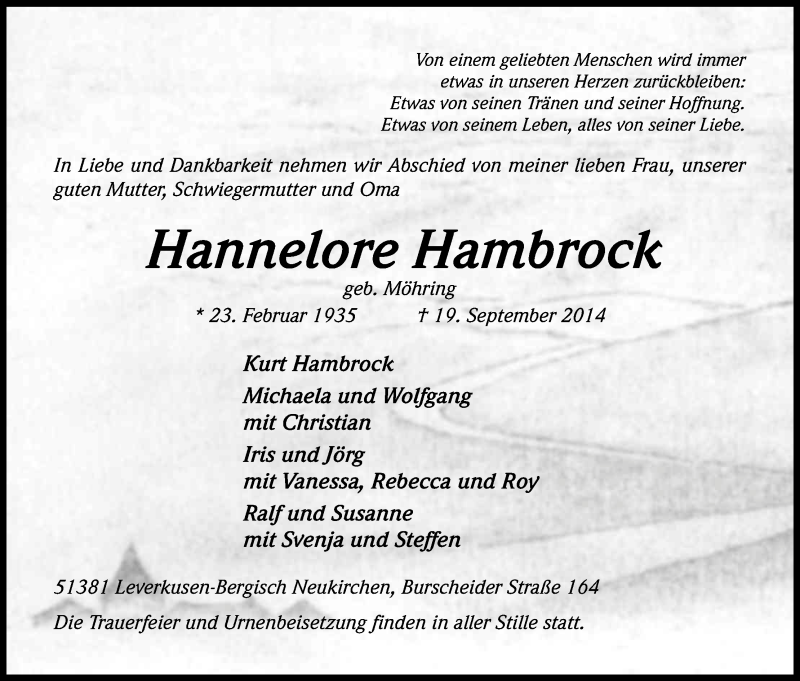 Von einem geliebten Menschen wird immer etwas in unseren Herzen zurückbleiben: Etwas von seinen Tränen und seiner Hoffnung. Etwas von seinem Leben, alles von seiner Liebe.

In Liebe und Dankbarkeit nehmen wir Abschied von meiner lieben Frau, unserer guten Mutter, Schwiegermutter und Oma

Hannelore Hambrock

geb. Möhring

* 23. Februar 1935 † 19. September 2014

Kurt Hambrock

Michaela und Wolfgang
mit Christian

Iris und Jörg
mit Vanessa, Rebecca und Roy

Ralf und Susanne
mit Svenja und Steffen

51381 Leverkusen-Bergisch Neukirchen, Burscheider Straße 164

Die Trauerfeier und Urnenbeisetzung finden in aller Stille statt.